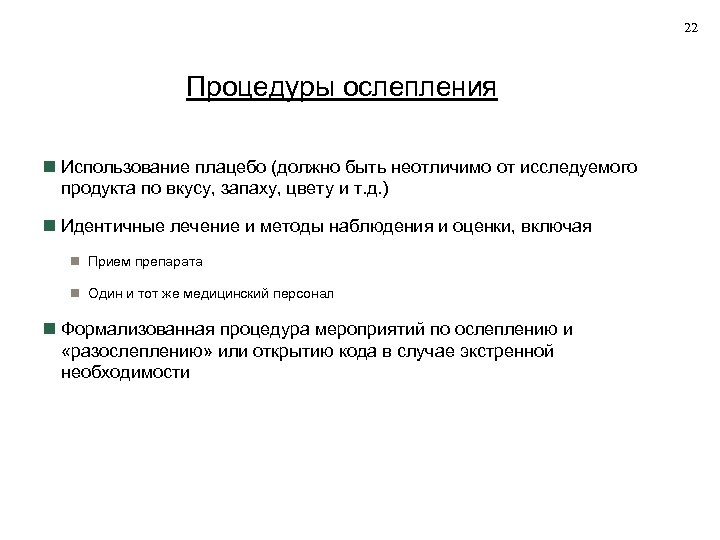 22

Процедуры ослепления

Использование плацебо (должно быть неотличимо от исследуемого продукта по вкусу, запаху, цвету и т.д.)

Идентичные лечение и методы наблюдения и оценки, включая

Прием препарата

Один и тот же медицинский персонал

Формализованная процедура мероприятий по ослеплению и «разослеплению» или открытию кода в случае экстренной необходимости